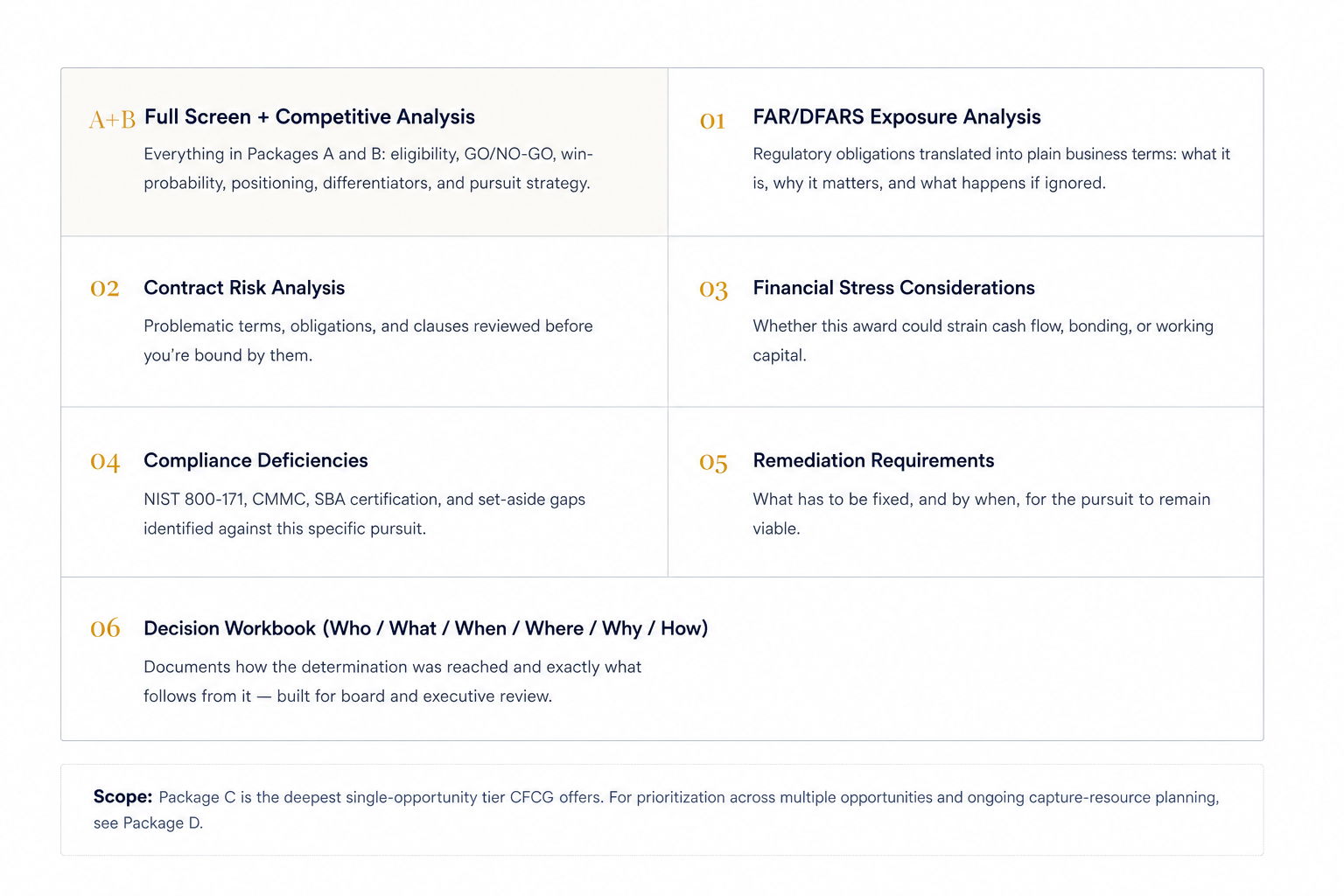 A+B Full Screen + Competitive Analysis

Everything in Packages A and B: eligibility, GO/NO-GO, win-probability, positioning, differentiators, and pursuit strategy.

01 FAR/DFARS Exposure Analysis

Regulatory obligations translated into plain business terms: what it is, why it matters, and what happens if ignored.

02 Contract Risk Analysis

Problematic terms, obligations, and clauses reviewed before you're bound by them.

03 Financial Stress Considerations

Whether this award could strain cash flow, bonding, or working capital.

04 Compliance Deficiencies

NIST 800-171, CMMC, SBA certification, and set-aside gaps identified against this specific pursuit.

05 Remediation Requirements

What has to be fixed, and by when, for the pursuit to remain viable.

06 Decision Workbook (Who / What / When / Where / Why / How)

Documents how the determination was reached and exactly what follows from it — built for board and executive review.

Scope: Package C is the deepest single-opportunity tier CFCG offers. For prioritization across multiple opportunities and ongoing capture-resource planning, see Package D.